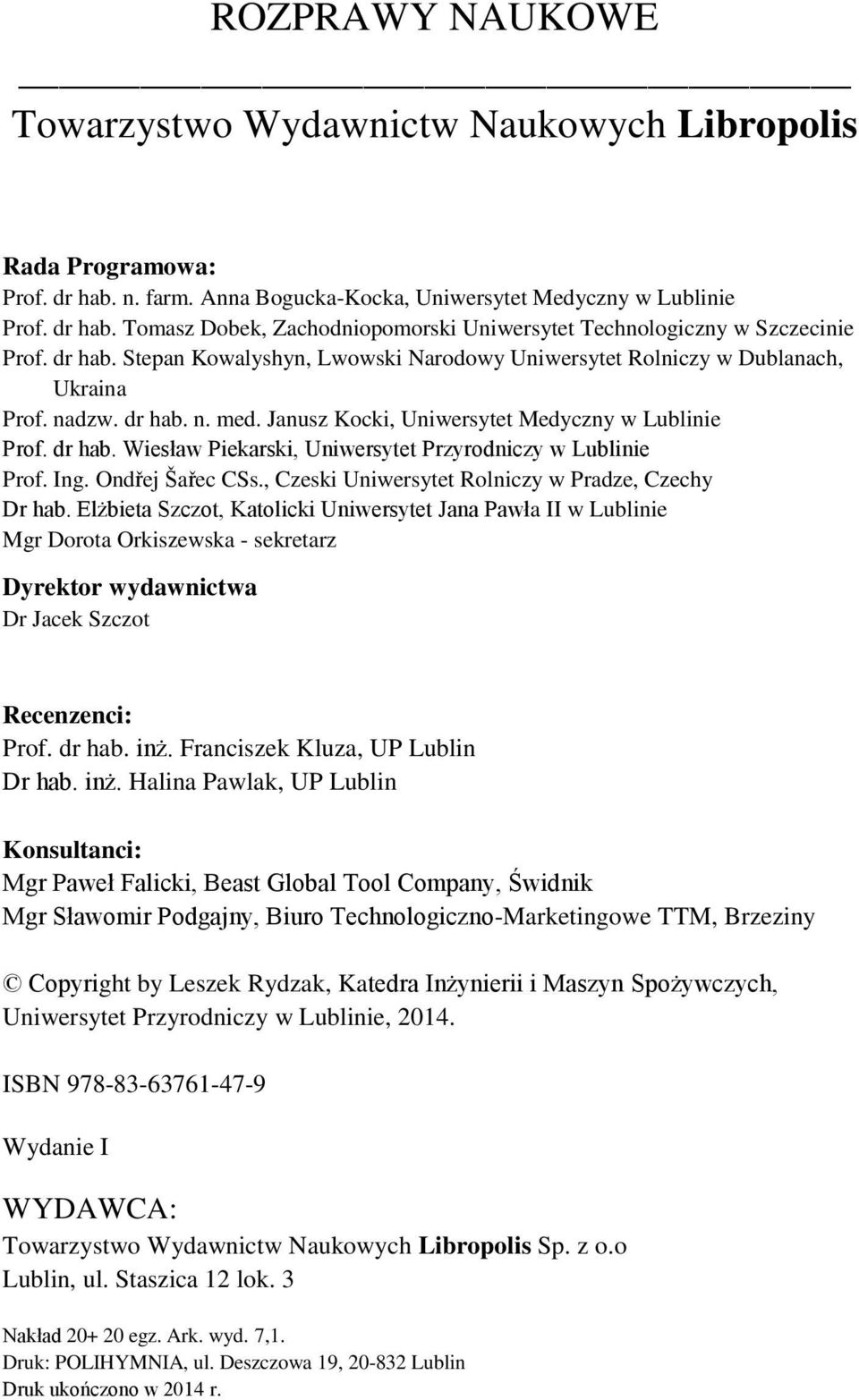 ROZPRAWY NAUKOWE

Towarzystwo Wydawnictw Naukowych Libropolis

Rada Programowa:
Prof. dr hab. n. farm. Anna Bogucka-Kocka, Uniwersytet Medyczny w Lublinie
Prof. dr hab. Tomasz Dobek, Zachodniopomorski Uniwersytet Technologiczny w Szczecinie
Prof. dr hab. Stepan Kowalyshyn, Lwowski Narodowy Uniwersytet Rolniczy w Dublanach, Ukraina
Prof. nadzw. dr hab. n. med. Janusz Kocki, Uniwersytet Medyczny w Lublinie
Prof. dr hab. Wiesław Piekarski, Uniwersytet Przyrodniczy w Lublinie
Prof. Ing. Ondřej Šařec CSs., Czeski Uniwersytet Rolniczy w Pradze, Czechy
Dr hab. Elżbieta Szczot, Katolicki Uniwersytet Jana Pawła II w Lublinie
Mgr Dorota Orkiszewska - sekretarz

Dyrektor wydawnictwa
Dr Jacek Szczot

Recenzenci:
Prof. dr hab. inż. Franciszek Kluza, UP Lublin
Dr hab. inż. Halina Pawlak, UP Lublin

Konsultanci:
Mgr Paweł Falicki, Beast Global Tool Company, Świdnik
Mgr Sławomir Podgajny, Biuro Technologiczno-Marketingowe TTM, Brzeziny

© Copyright by Leszek Rydzak, Katedra Inżynierii i Maszyn Spożywczych, Uniwersytet Przyrodniczy w Lublinie, 2014.

ISBN 978-83-63761-47-9

Wydanie I

WYDAWCA:
Towarzystwo Wydawnictw Naukowych Libropolis Sp. z o.o
Lublin, ul. Staszica 12 lok. 3

Nakład 20+ 20 egz. Ark. wyd. 7,1.
Druk: POLIHYMNIA, ul. Deszczowa 19, 20-832 Lublin
Druk ukończono w 2014 r.